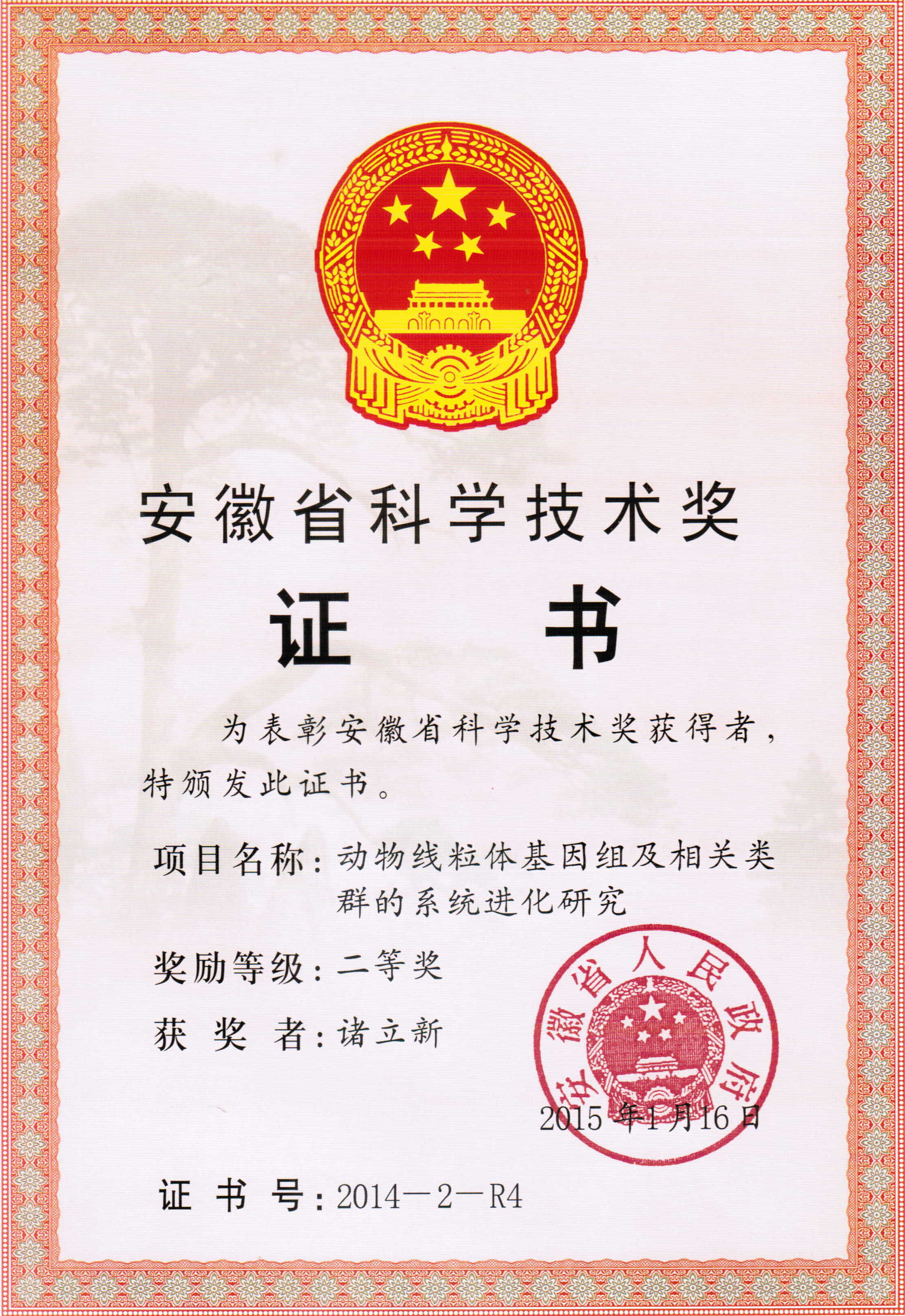 安徽省科学技术奖

证　书

为表彰安徽省科学技术奖获得者，特颁发此证书。

项目名称：动物线粒体基因组及相关类群的系统进化研究

奖励等级：二等奖

获 奖 者：诸立新

安徽省人民政府

2015年1月16日

证 书 号：2014—2—R4